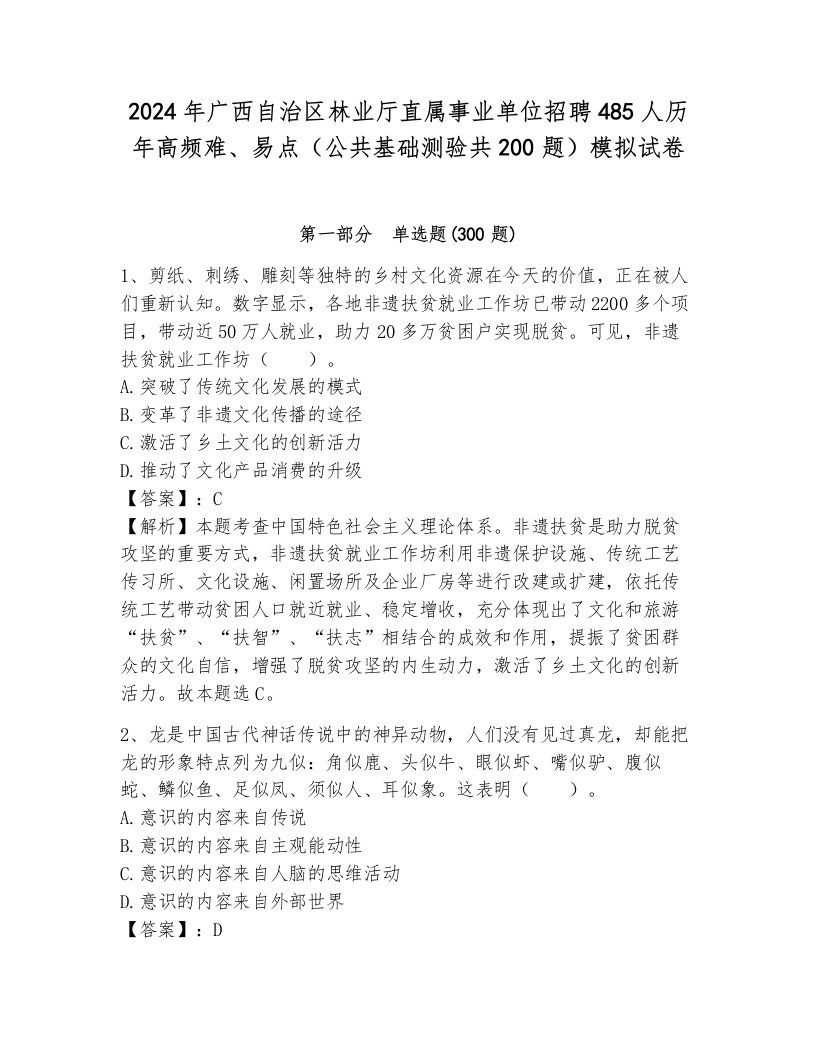 2024年广西自治区林业厅直属事业单位招聘485人历年高频难、易点（公共基础测验共200题）模拟试卷

第一部分　单选题(300题)

1、剪纸、刺绣、雕刻等独特的乡村文化资源在今天的价值，正在被人们重新认知。数字显示，各地非遗扶贫就业工作坊已带动2200多个项目，带动近50万人就业，助力20多万贫困户实现脱贫。可见，非遗扶贫就业工作坊（　　）。
A.突破了传统文化发展的模式
B.变革了非遗文化传播的途径
C.激活了乡土文化的创新活力
D.推动了文化产品消费的升级
【答案】：C
【解析】本题考查中国特色社会主义理论体系。非遗扶贫是助力脱贫攻坚的重要方式，非遗扶贫就业工作坊利用非遗保护设施、传统工艺传习所、文化设施、闲置场所及企业厂房等进行改建或扩建，依托传统工艺带动贫困人口就近就业、稳定增收，充分体现出了文化和旅游“扶贫”、“扶智”、“扶志”相结合的成效和作用，提振了贫困群众的文化自信，增强了脱贫攻坚的内生动力，激活了乡土文化的创新活力。故本题选C。

2、龙是中国古代神话传说中的神异动物，人们没有见过真龙，却能把龙的形象特点列为九似：角似鹿、头似牛、眼似虾、嘴似驴、腹似蛇、鳞似鱼、足似凤、须似人、耳似象。这表明（　　）。
A.意识的内容来自传说
B.意识的内容来自主观能动性
C.意识的内容来自人脑的思维活动
D.意识的内容来自外部世界
【答案】：D